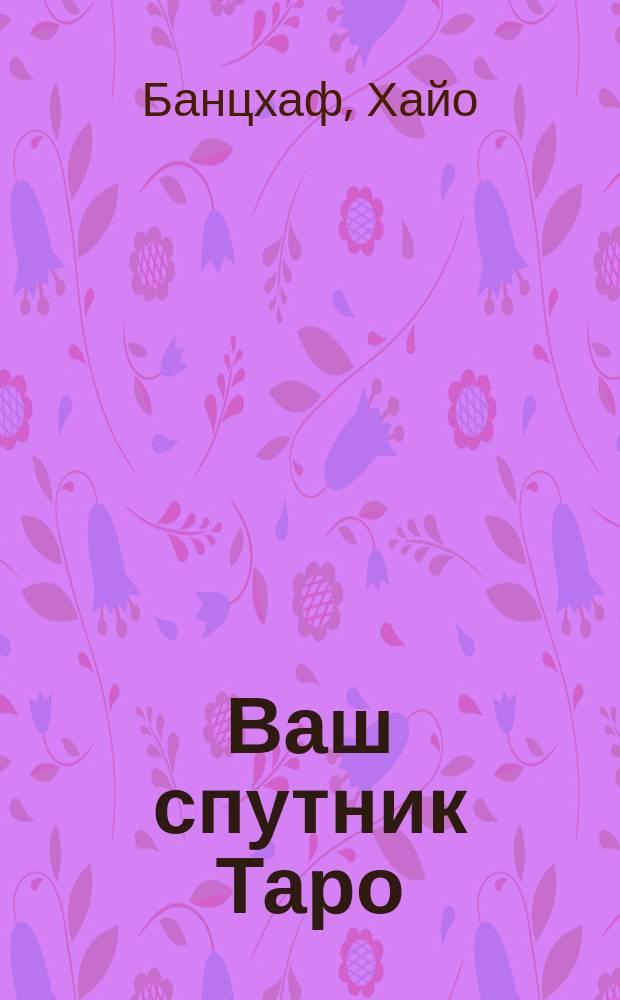 Банцхаф, Хайо

Ваш спутник Таро